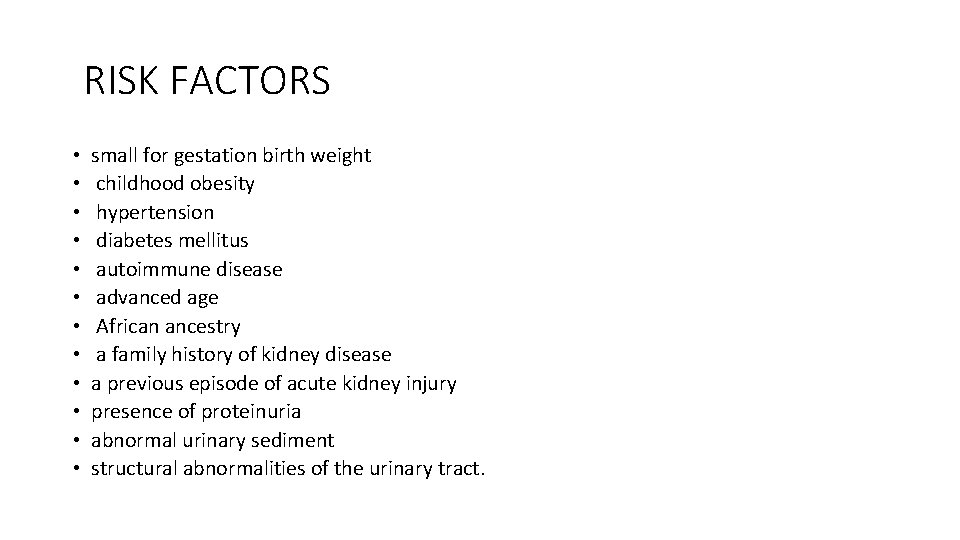 RISK FACTORS

• small for gestation birth weight
• childhood obesity
• hypertension
• diabetes mellitus
• autoimmune disease
• advanced age
• African ancestry
• a family history of kidney disease
• a previous episode of acute kidney injury
• presence of proteinuria
• abnormal urinary sediment
• structural abnormalities of the urinary tract.